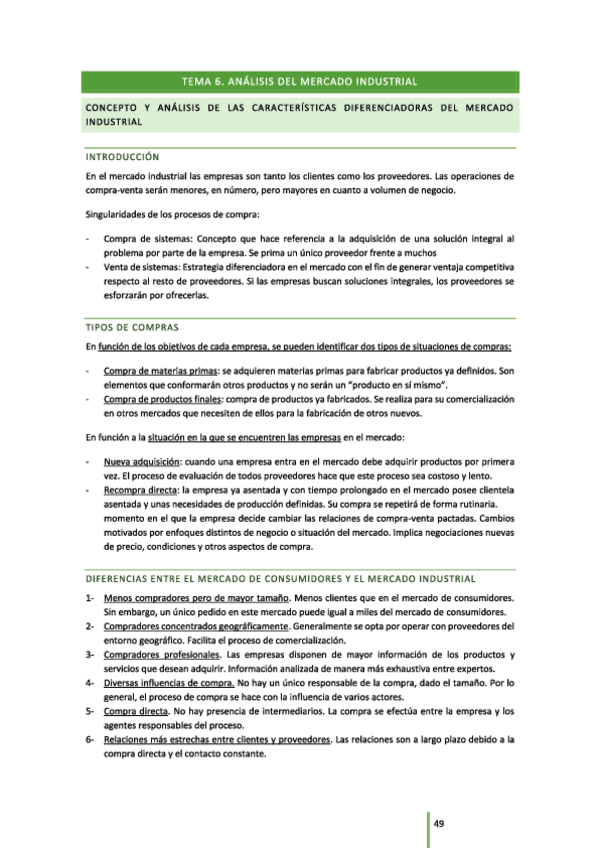 TEMA 6. ANÁLISIS DEL MERCADO INDUSTRIAL

CONCEPTO Y ANÁLISIS DE LAS CARACTERÍSTICAS DIFERENCIADORAS DEL MERCADO INDUSTRIAL

INTRODUCCIÓN

En el mercado industrial las empresas son tanto los clientes como los proveedores. Las operaciones de compra-venta serán menores, en número, pero mayores en cuanto a volumen de negocio.

Singularidades de los procesos de compra:

- Compra de sistemas: Concepto que hace referencia a la adquisición de una solución integral al problema por parte de la empresa. Se prima un único proveedor frente a muchos
- Venta de sistemas: Estrategia diferenciadora en el mercado con el fin de generar ventaja competitiva respecto al resto de proveedores. Si las empresas buscan soluciones integrales, los proveedores se esforzarán por ofrecerlas.

TIPOS DE COMPRAS

En función de los objetivos de cada empresa, se pueden identificar dos tipos de situaciones de compras:

- Compra de materias primas: se adquieren materias primas para fabricar productos ya definidos. Son elementos que conformarán otros productos y no serán un "producto en sí mismo".
- Compra de productos finales: compra de productos ya fabricados. Se realiza para su comercialización en otros mercados que necesiten de ellos para la fabricación de otros nuevos.

En función a la situación en la que se encuentren las empresas en el mercado:

- Nueva adquisición: cuando una empresa entra en el mercado debe adquirir productos por primera vez. El proceso de evaluación de todos proveedores hace que este proceso sea costoso y lento.
- Recompra directa: la empresa ya asentada y con tiempo prolongado en el mercado posee clientela asentada y unas necesidades de producción definidas. Su compra se repetirá de forma rutinaria. momento en el que la empresa decide cambiar las relaciones de compra-venta pactadas. Cambios motivados por enfoques distintos de negocio o situación del mercado. Implica negociaciones nuevas de precio, condiciones y otros aspectos de compra.

DIFERENCIAS ENTRE EL MERCADO DE CONSUMIDORES Y EL MERCADO INDUSTRIAL

1- Menos compradores pero de mayor tamaño. Menos clientes que en el mercado de consumidores. Sin embargo, un único pedido en este mercado puede igual a miles del mercado de consumidores.
2- Compradores concentrados geográficamente. Generalmente se opta por operar con proveedores del entorno geográfico. Facilita el proceso de comercialización.
3- Compradores profesionales. Las empresas disponen de mayor información de los productos y servicios que desean adquirir. Información analizada de manera más exhaustiva entre expertos.
4- Diversas influencias de compra. No hay un único responsable de la compra, dado el tamaño. Por lo general, el proceso de compra se hace con la influencia de varios actores.
5- Compra directa. No hay presencia de intermediarios. La compra se efectúa entre la empresa y los agentes responsables del proceso.
6- Relaciones más estrechas entre clientes y proveedores. Las relaciones son a largo plazo debido a la compra directa y el contacto constante.

49